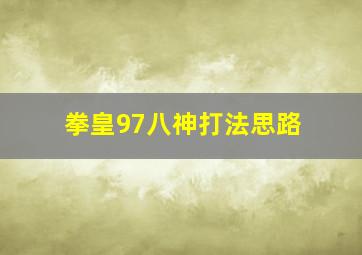 拳皇97八神打法思路